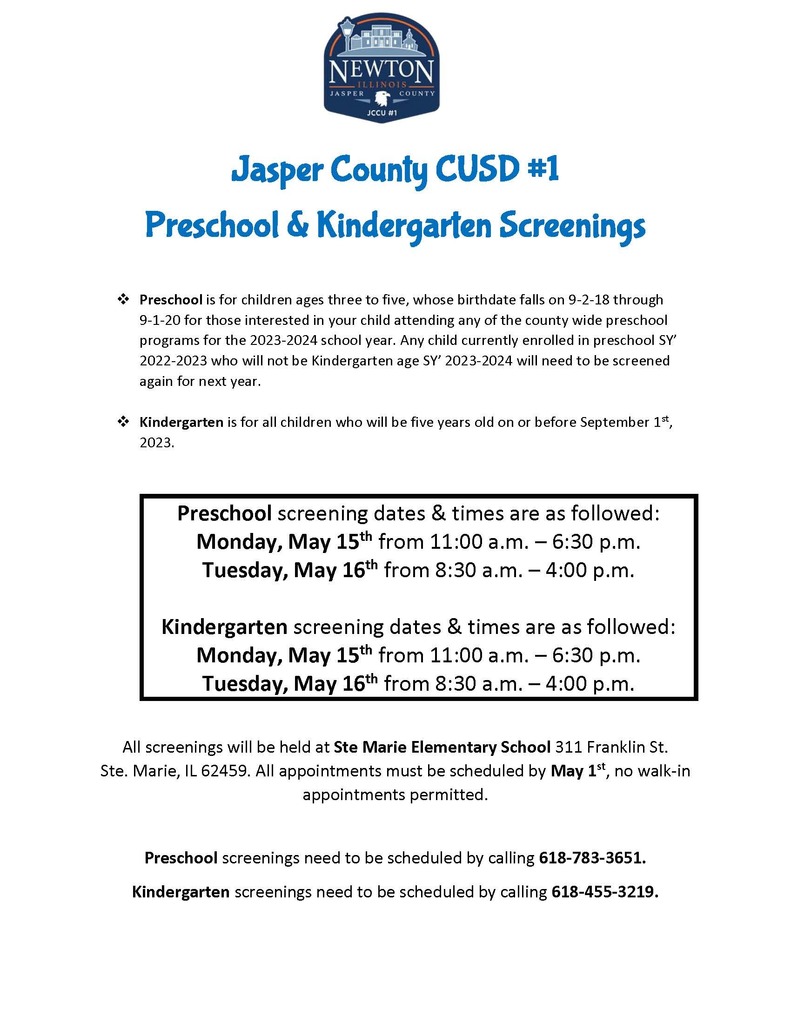 NEWTON
ILLINOIS
JASPER COUNTY
JCCU #1

Jasper County CUSD #1
Preschool & Kindergarten Screenings

❖ Preschool is for children ages three to five, whose birthdate falls on 9-2-18 through 9-1-20 for those interested in your child attending any of the county wide preschool programs for the 2023-2024 school year. Any child currently enrolled in preschool SY' 2022-2023 who will not be Kindergarten age SY' 2023-2024 will need to be screened again for next year.

❖ Kindergarten is for all children who will be five years old on or before September 1$^{st}$, 2023.

Preschool screening dates & times are as followed:
Monday, May 15$^{th}$ from 11:00 a.m. – 6:30 p.m.
Tuesday, May 16$^{th}$ from 8:30 a.m. – 4:00 p.m.

Kindergarten screening dates & times are as followed:
Monday, May 15$^{th}$ from 11:00 a.m. – 6:30 p.m.
Tuesday, May 16$^{th}$ from 8:30 a.m. – 4:00 p.m.

All screenings will be held at Ste Marie Elementary School 311 Franklin St. Ste. Marie, IL 62459. All appointments must be scheduled by May 1$^{st}$, no walk-in appointments permitted.

Preschool screenings need to be scheduled by calling 618-783-3651.

Kindergarten screenings need to be scheduled by calling 618-455-3219.